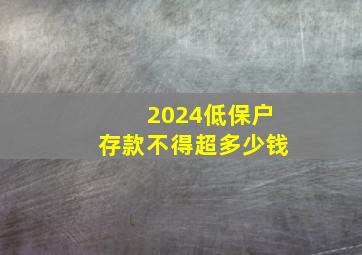 2024低保户
存款不得超多少钱